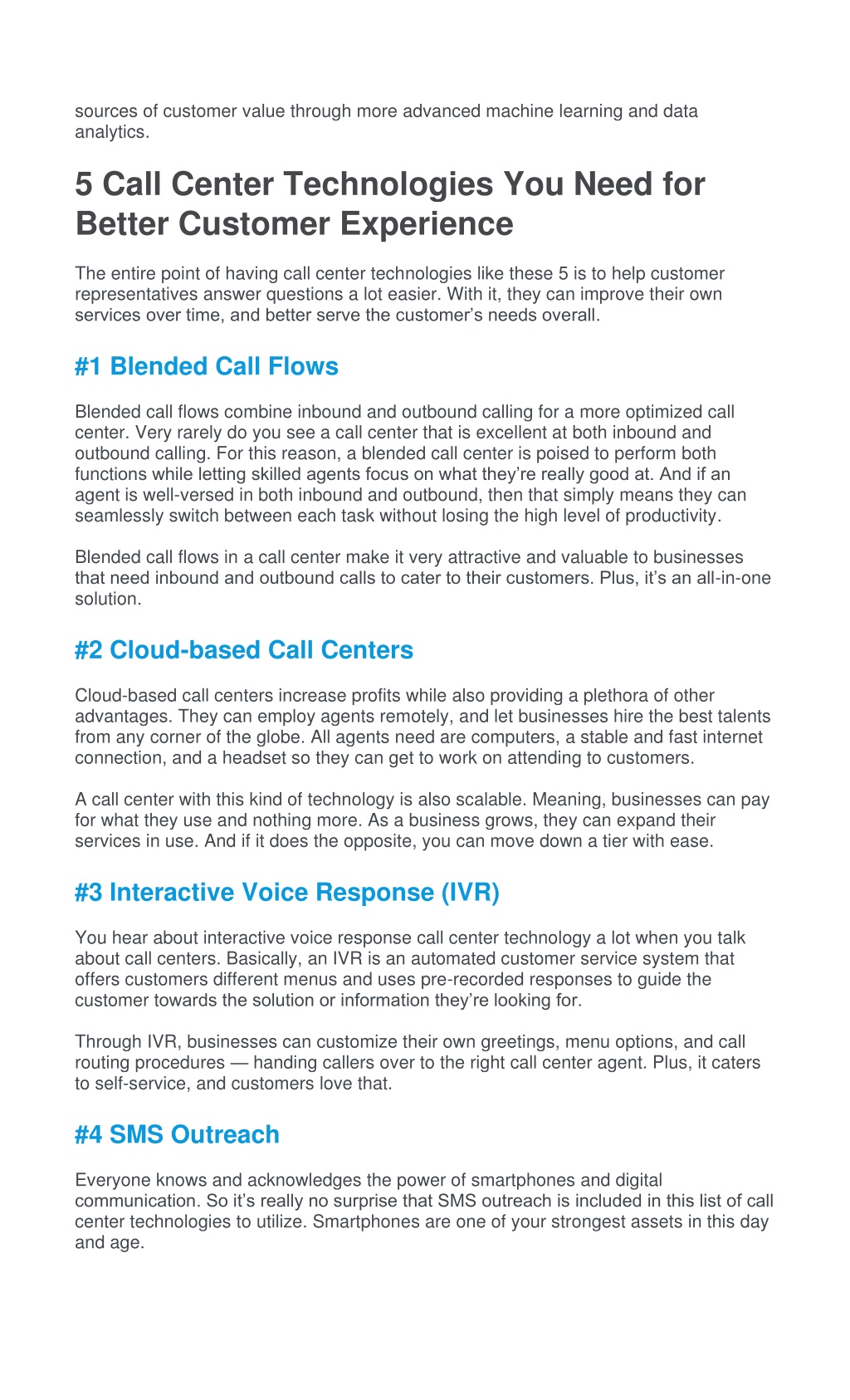 sources of customer value through more advanced machine learning and data analytics.

5 Call Center Technologies You Need for Better Customer Experience

The entire point of having call center technologies like these 5 is to help customer representatives answer questions a lot easier. With it, they can improve their own services over time, and better serve the customer’s needs overall.

#1 Blended Call Flows

Blended call flows combine inbound and outbound calling for a more optimized call center. Very rarely do you see a call center that is excellent at both inbound and outbound calling. For this reason, a blended call center is poised to perform both functions while letting skilled agents focus on what they’re really good at. And if an agent is well-versed in both inbound and outbound, then that simply means they can seamlessly switch between each task without losing the high level of productivity.

Blended call flows in a call center make it very attractive and valuable to businesses that need inbound and outbound calls to cater to their customers. Plus, it’s an all-in-one solution.

#2 Cloud-based Call Centers

Cloud-based call centers increase profits while also providing a plethora of other advantages. They can employ agents remotely, and let businesses hire the best talents from any corner of the globe. All agents need are computers, a stable and fast internet connection, and a headset so they can get to work on attending to customers.

A call center with this kind of technology is also scalable. Meaning, businesses can pay for what they use and nothing more. As a business grows, they can expand their services in use. And if it does the opposite, you can move down a tier with ease.

#3 Interactive Voice Response (IVR)

You hear about interactive voice response call center technology a lot when you talk about call centers. Basically, an IVR is an automated customer service system that offers customers different menus and uses pre-recorded responses to guide the customer towards the solution or information they’re looking for.

Through IVR, businesses can customize their own greetings, menu options, and call routing procedures — handing callers over to the right call center agent. Plus, it caters to self-service, and customers love that.

#4 SMS Outreach

Everyone knows and acknowledges the power of smartphones and digital communication. So it’s really no surprise that SMS outreach is included in this list of call center technologies to utilize. Smartphones are one of your strongest assets in this day and age.